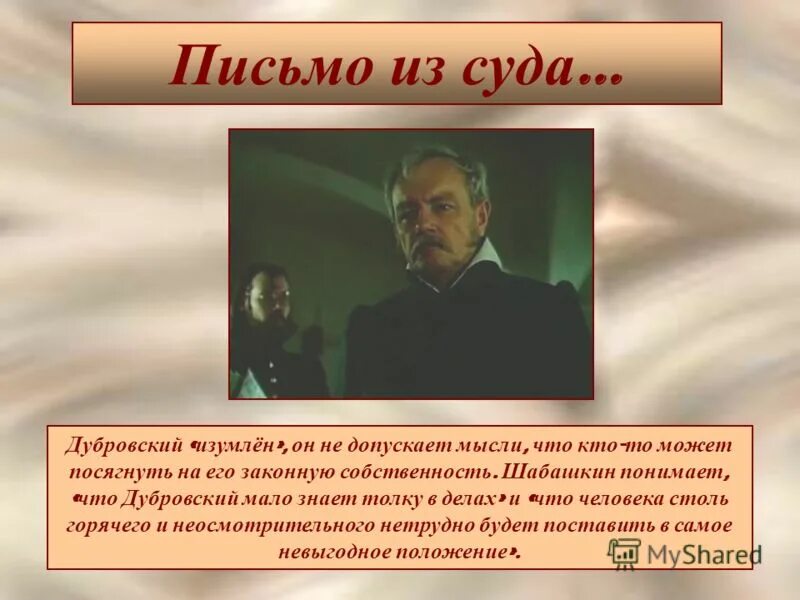 Письмо из суда…

Дубровский «изумлён», он не допускает мысли, что кто-то может посягнуть на его законную собственность. Шабашкин понимает, «что Дубровский мало знает толку в делах» и «что человека столь горячего и неосмотрительного нетрудно будет поставить в самое невыгодное положение».

MyShared